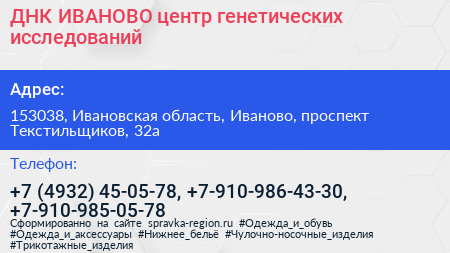 ДНК ИВАНОВО центр генетических исследований

Адрес:

153038, Ивановская область, Иваново, проспект Текстильщиков, 32а

Телефон:

+7 (4932) 45-05-78, +7-910-986-43-30, +7-910-985-05-78

Сформированно на сайте spravka-region.ru #Одежда_и_обувь #Одежда_и_аксессуары #Нижнее_бельё #Чулочно-носочные_изделия #Трикотажные_изделия